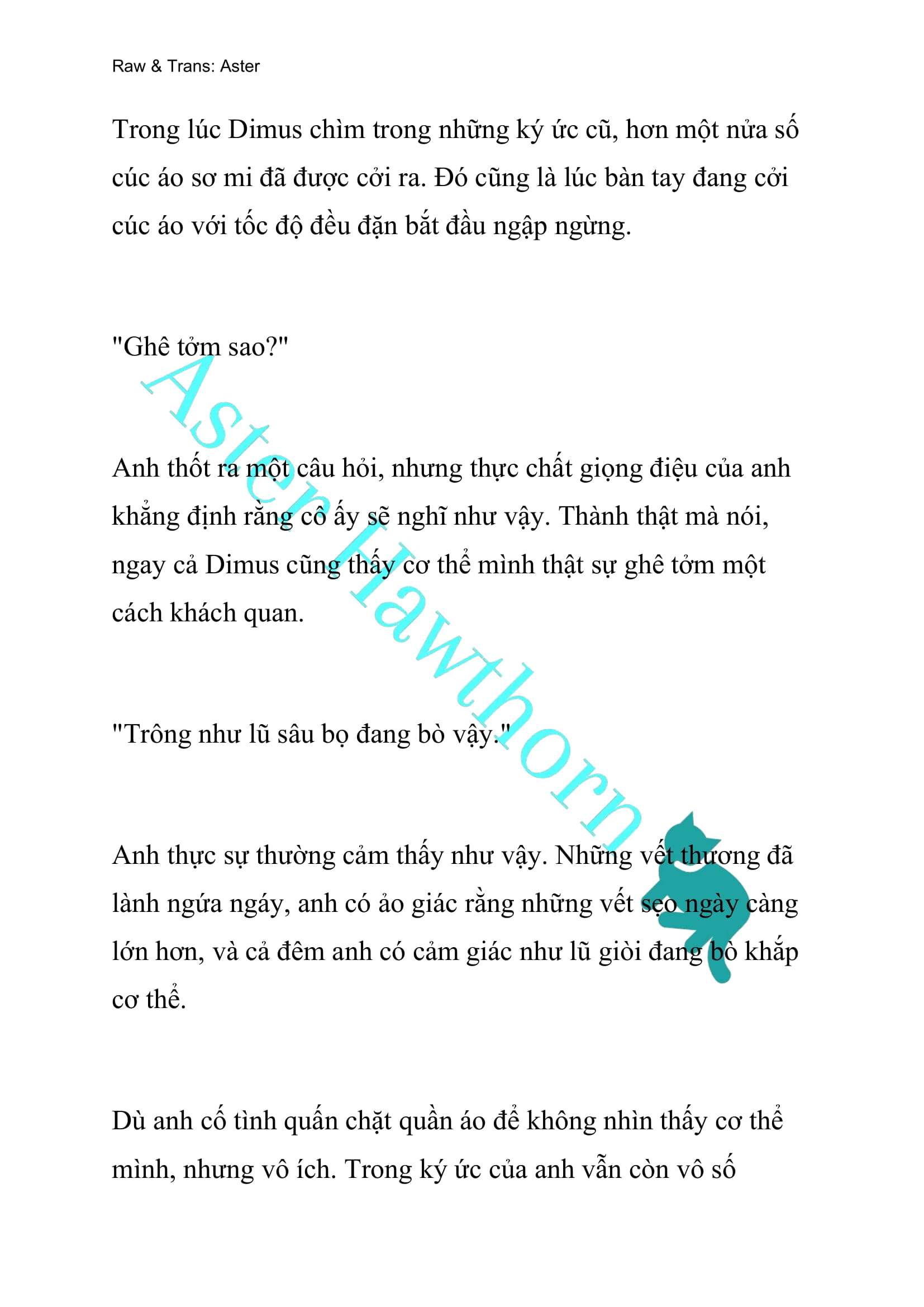 Raw & Trans: Aster

Trong lúc Dimus chìm trong những ký ức cũ, hơn một nửa số cúc áo sơ mi đã được cởi ra. Đó cũng là lúc bàn tay đang cởi cúc áo với tốc độ đều đặn bắt đầu ngập ngừng.

"Ghê tởm sao?"

Anh thốt ra một câu hỏi, nhưng thực chất giọng điệu của anh khẳng định rằng cô ấy sẽ nghĩ như vậy. Thành thật mà nói, ngay cả Dimus cũng thấy cơ thể mình thật sự ghê tởm một cách khách quan.

"Trông như lũ sâu bọ đang bò vậy."

Anh thực sự thường cảm thấy như vậy. Những vết thương đã lành ngứa ngáy, anh có ảo giác rằng những vết sẹo ngày càng lớn hơn, và cả đêm anh có cảm giác như lũ giòi đang bò khắp cơ thể.

Dù anh cố tình quấn chặt quần áo để không nhìn thấy cơ thể mình, nhưng vô ích. Trong ký ức của anh vẫn còn vô số

Aster Hawthorn